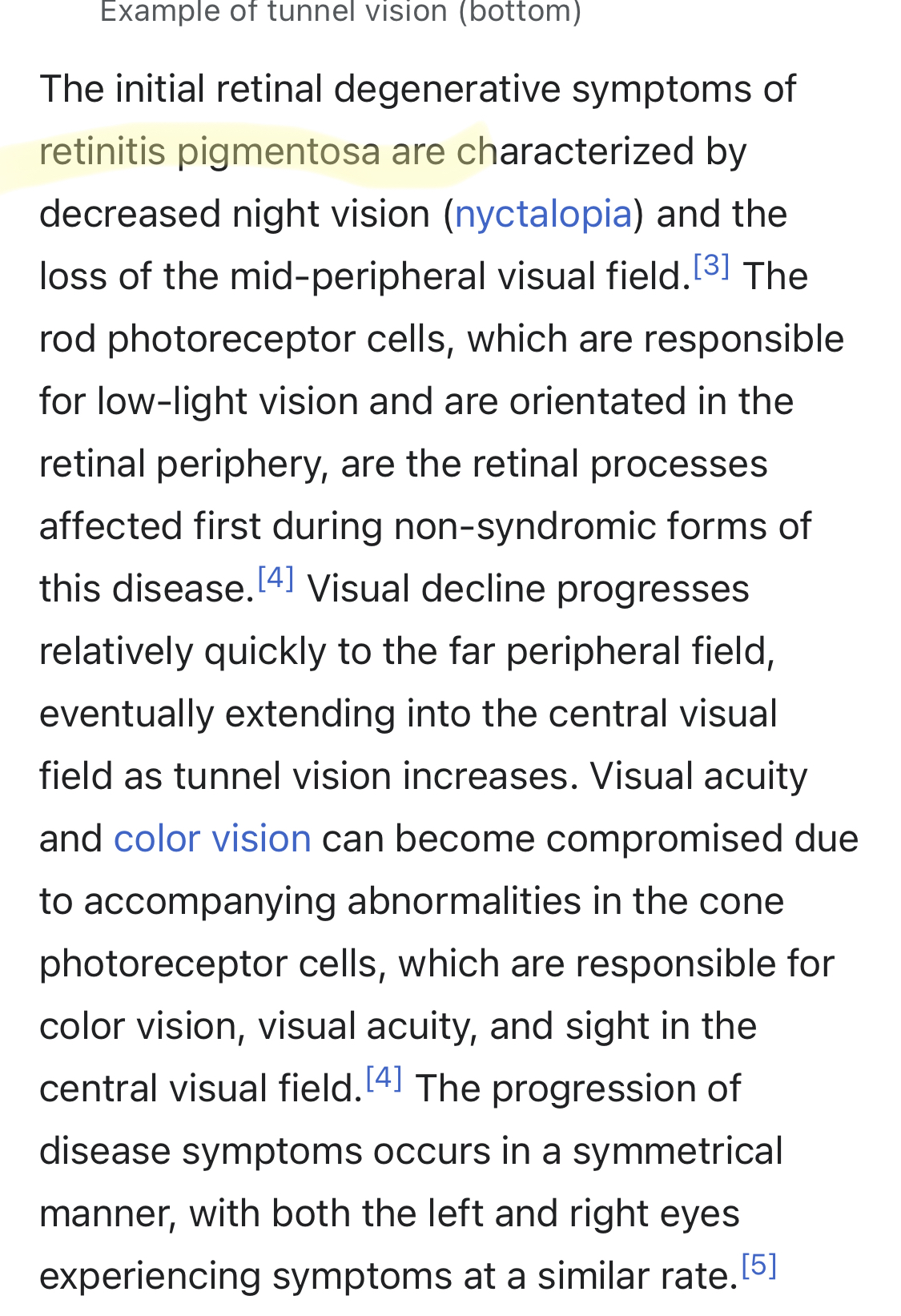 Example of tunnel vision (bottom)

The initial retinal degenerative symptoms of retinitis pigmentosa are characterized by decreased night vision (nyctalopia) and the loss of the mid-peripheral visual field.[3] The rod photoreceptor cells, which are responsible for low-light vision and are orientated in the retinal periphery, are the retinal processes affected first during non-syndromic forms of this disease.[4] Visual decline progresses relatively quickly to the far peripheral field, eventually extending into the central visual field as tunnel vision increases. Visual acuity and color vision can become compromised due to accompanying abnormalities in the cone photoreceptor cells, which are responsible for color vision, visual acuity, and sight in the central visual field.[4] The progression of disease symptoms occurs in a symmetrical manner, with both the left and right eyes experiencing symptoms at a similar rate.[5]